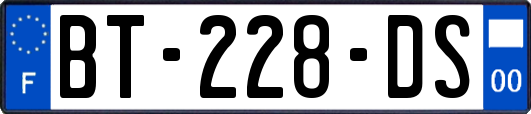 F

BT-228-DS

00